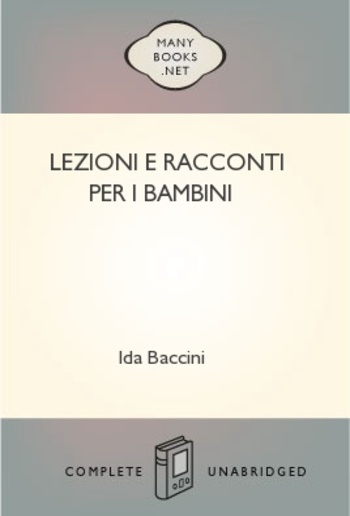 MANY
BOOKS
.NET

LEZIONI E RACCONTI PER I BAMBINI

Ida Baccini

COMPLETE UNABRIDGED